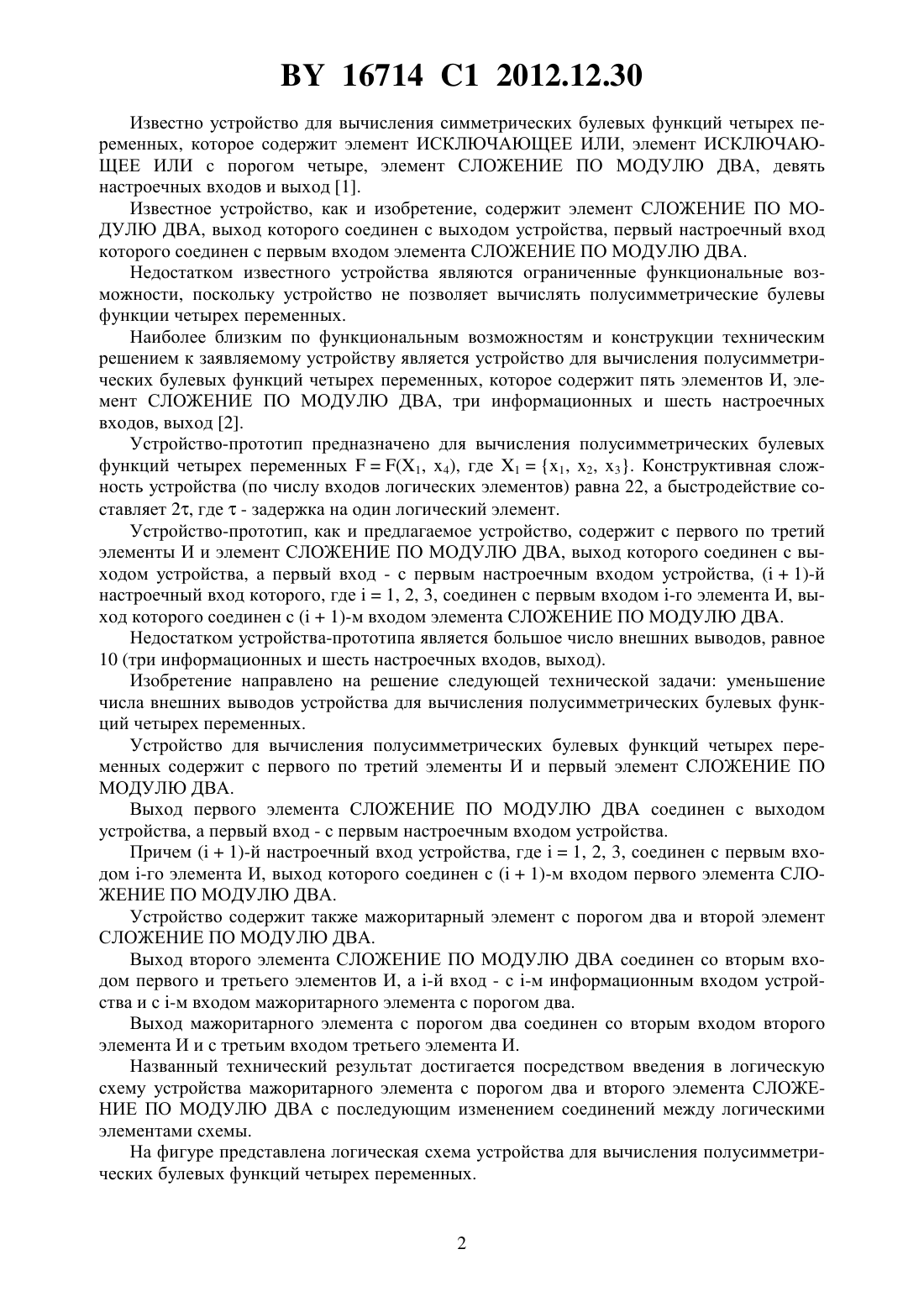 BY 16714 C1 2012.12.30

Известно устройство для вычисления симметрических булевых функций четырех переменных, которое содержит элемент ИСКЛЮЧАЮЩЕЕ ИЛИ, элемент ИСКЛЮЧАЮЩЕЕ ИЛИ с порогом четыре, элемент СЛОЖЕНИЕ ПО МОДУЛЮ ДВА, девять настроечных входов и выход [1].

Известное устройство, как и изобретение, содержит элемент СЛОЖЕНИЕ ПО МОДУЛЮ ДВА, выход которого соединен с выходом устройства, первый настроечный вход которого соединен с первым входом элемента СЛОЖЕНИЕ ПО МОДУЛЮ ДВА.

Недостатком известного устройства являются ограниченные функциональные возможности, поскольку устройство не позволяет вычислять полусимметрические булевы функции четырех переменных.

Наиболее близким по функциональным возможностям и конструкции техническим решением к заявляемому устройству является устройство для вычисления полусимметрических булевых функций четырех переменных, которое содержит пять элементов И, элемент СЛОЖЕНИЕ ПО МОДУЛЮ ДВА, три информационных и шесть настроечных входов, выход [2].

Устройство-прототип предназначено для вычисления полусимметрических булевых функций четырех переменных $F = F(X_1, x_4)$, где $X_1 = \{x_1, x_2, x_3\}$. Конструктивная сложность устройства (по числу входов логических элементов) равна 22, а быстродействие составляет $2\tau$, где $\tau$ - задержка на один логический элемент.

Устройство-прототип, как и предлагаемое устройство, содержит с первого по третий элементы И и элемент СЛОЖЕНИЕ ПО МОДУЛЮ ДВА, выход которого соединен с выходом устройства, а первый вход - с первым настроечным входом устройства, (i + 1)-й настроечный вход которого, где i = 1, 2, 3, соединен с первым входом i-го элемента И, выход которого соединен с (i + 1)-м входом элемента СЛОЖЕНИЕ ПО МОДУЛЮ ДВА.

Недостатком устройства-прототипа является большое число внешних выводов, равное 10 (три информационных и шесть настроечных входов, выход).

Изобретение направлено на решение следующей технической задачи: уменьшение числа внешних выводов устройства для вычисления полусимметрических булевых функций четырех переменных.

Устройство для вычисления полусимметрических булевых функций четырех переменных содержит с первого по третий элементы И и первый элемент СЛОЖЕНИЕ ПО МОДУЛЮ ДВА.

Выход первого элемента СЛОЖЕНИЕ ПО МОДУЛЮ ДВА соединен с выходом устройства, а первый вход - с первым настроечным входом устройства.

Причем (i + 1)-й настроечный вход устройства, где i = 1, 2, 3, соединен с первым входом i-го элемента И, выход которого соединен с (i + 1)-м входом первого элемента СЛОЖЕНИЕ ПО МОДУЛЮ ДВА.

Устройство содержит также мажоритарный элемент с порогом два и второй элемент СЛОЖЕНИЕ ПО МОДУЛЮ ДВА.

Выход второго элемента СЛОЖЕНИЕ ПО МОДУЛЮ ДВА соединен со вторым входом первого и третьего элементов И, а i-й вход - с i-м информационным входом устройства и с i-м входом мажоритарного элемента с порогом два.

Выход мажоритарного элемента с порогом два соединен со вторым входом второго элемента И и с третьим входом третьего элемента И.

Названный технический результат достигается посредством введения в логическую схему устройства мажоритарного элемента с порогом два и второго элемента СЛОЖЕНИЕ ПО МОДУЛЮ ДВА с последующим изменением соединений между логическими элементами схемы.

На фигуре представлена логическая схема устройства для вычисления полусимметрических булевых функций четырех переменных.

2